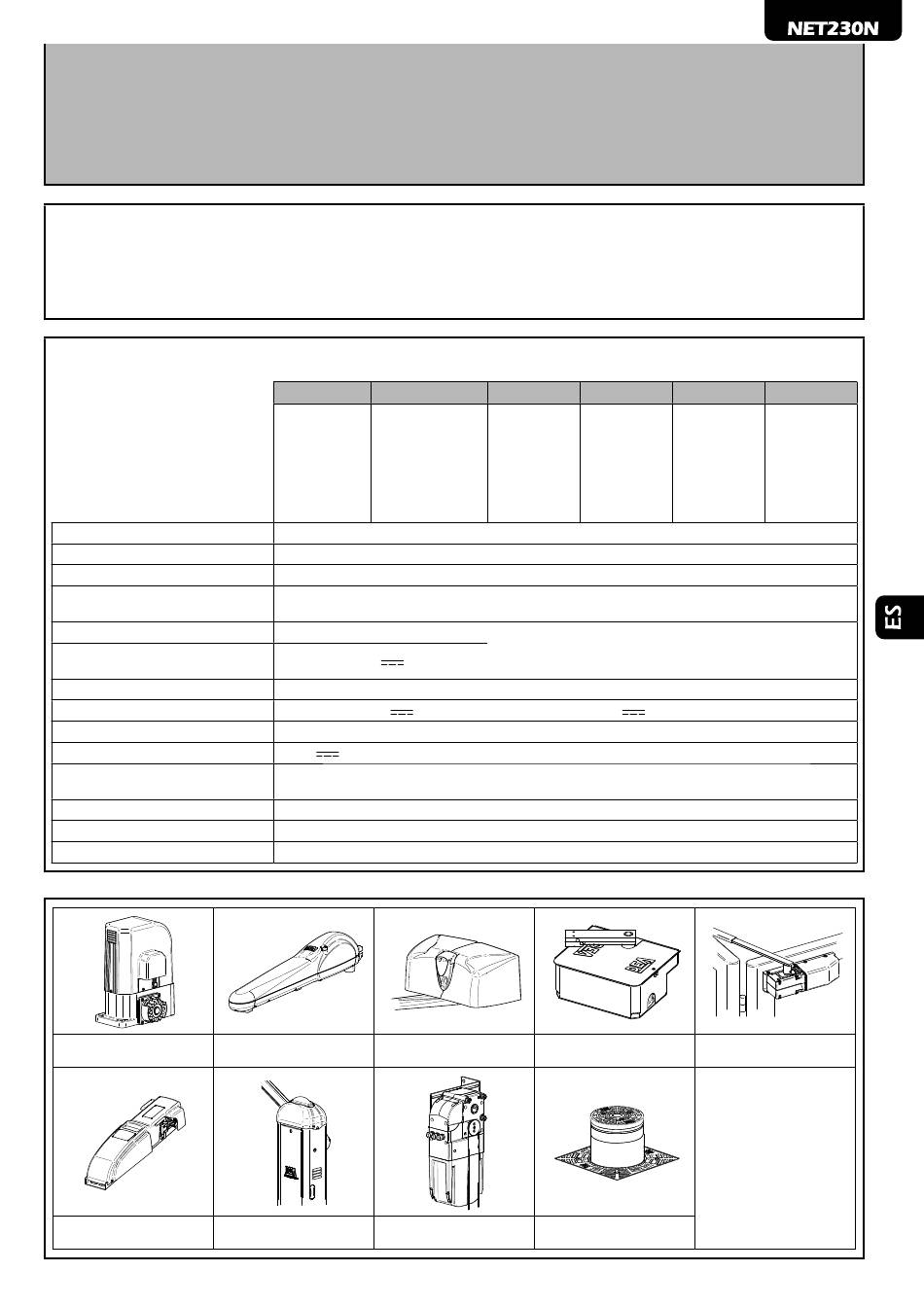 NET230N

ES